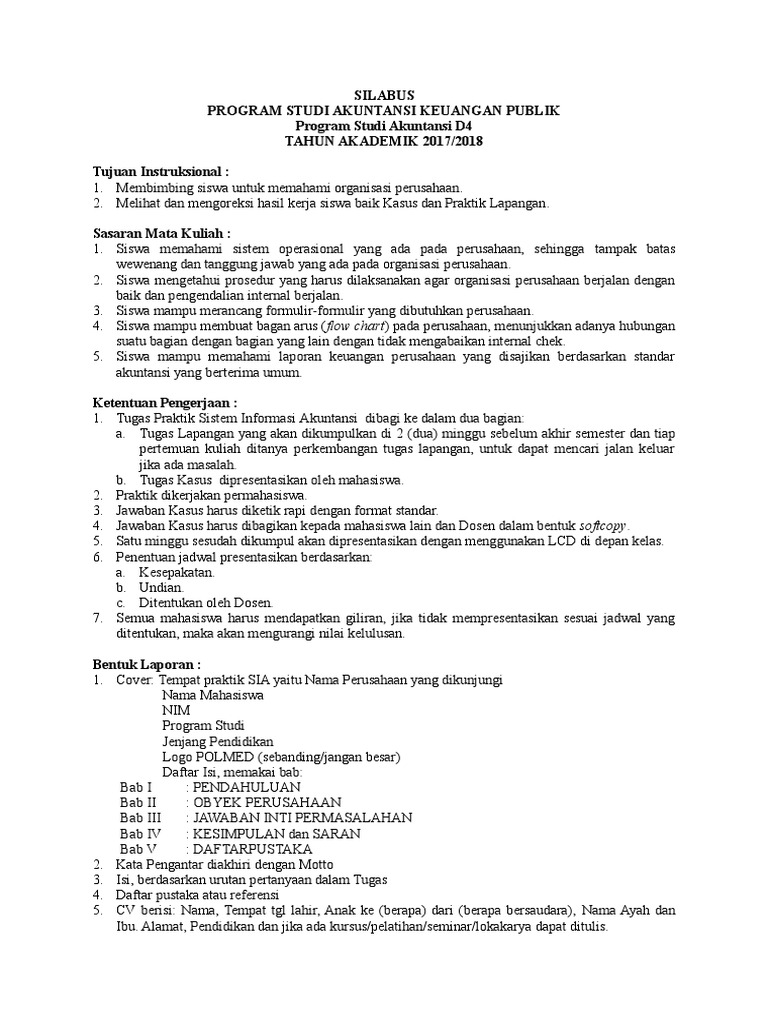 SILABUS
PROGRAM STUDI AKUNTANSI KEUANGAN PUBLIK
Program Studi Akuntansi D4
TAHUN AKADEMIK 2017/2018

Tujuan Instruksional :
1. Membimbing siswa untuk memahami organisasi perusahaan.
2. Melihat dan mengoreksi hasil kerja siswa baik Kasus dan Praktik Lapangan.

Sasaran Mata Kuliah :
1. Siswa memahami sistem operasional yang ada pada perusahaan, sehingga tampak batas wewenang dan tanggung jawab yang ada pada organisasi perusahaan.
2. Siswa mengetahui prosedur yang harus dilaksanakan agar organisasi perusahaan berjalan dengan baik dan pengendalian internal berjalan.
3. Siswa mampu merancang formulir-formulir yang dibutuhkan perusahaan.
4. Siswa mampu membuat bagan arus (flow chart) pada perusahaan, menunjukkan adanya hubungan suatu bagian dengan bagian yang lain dengan tidak mengabaikan internal chek.
5. Siswa mampu memahami laporan keuangan perusahaan yang disajikan berdasarkan standar akuntansi yang berterima umum.

Ketentuan Pengerjaan :
1. Tugas Praktik Sistem Informasi Akuntansi dibagi ke dalam dua bagian:
a. Tugas Lapangan yang akan dikumpulkan di 2 (dua) minggu sebelum akhir semester dan tiap pertemuan kuliah ditanya perkembangan tugas lapangan, untuk dapat mencari jalan keluar jika ada masalah.
b. Tugas Kasus dipresentasikan oleh mahasiswa.
2. Praktik dikerjakan permahasiswa.
3. Jawaban Kasus harus diketik rapi dengan format standar.
4. Jawaban Kasus harus dibagikan kepada mahasiswa lain dan Dosen dalam bentuk softcopy.
5. Satu minggu sesudah dikumpul akan dipresentasikan dengan menggunakan LCD di depan kelas.
6. Penentuan jadwal presentasikan berdasarkan:
a. Kesepakatan.
b. Undian.
c. Ditentukan oleh Dosen.
7. Semua mahasiswa harus mendapatkan giliran, jika tidak mempresentasikan sesuai jadwal yang ditentukan, maka akan mengurangi nilai kelulusan.

Bentuk Laporan :
1. Cover: Tempat praktik SIA yaitu Nama Perusahaan yang dikunjungi
Nama Mahasiswa
NIM
Program Studi
Jenjang Pendidikan
Logo POLMED (sebanding/jangan besar)
Daftar Isi, memakai bab:
Bab I : PENDAHULUAN
Bab II : OBYEK PERUSAHAAN
Bab III : JAWABAN INTI PERMASALAHAN
Bab IV : KESIMPULAN dan SARAN
Bab V : DAFTARPUSTAKA
2. Kata Pengantar diakhiri dengan Motto
3. Isi, berdasarkan urutan pertanyaan dalam Tugas
4. Daftar pustaka atau referensi
5. CV berisi: Nama, Tempat tgl lahir, Anak ke (berapa) dari (berapa bersaudara), Nama Ayah dan Ibu. Alamat, Pendidikan dan jika ada kursus/pelatihan/seminar/lokakarya dapat ditulis.